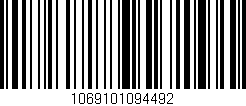 1069101094492